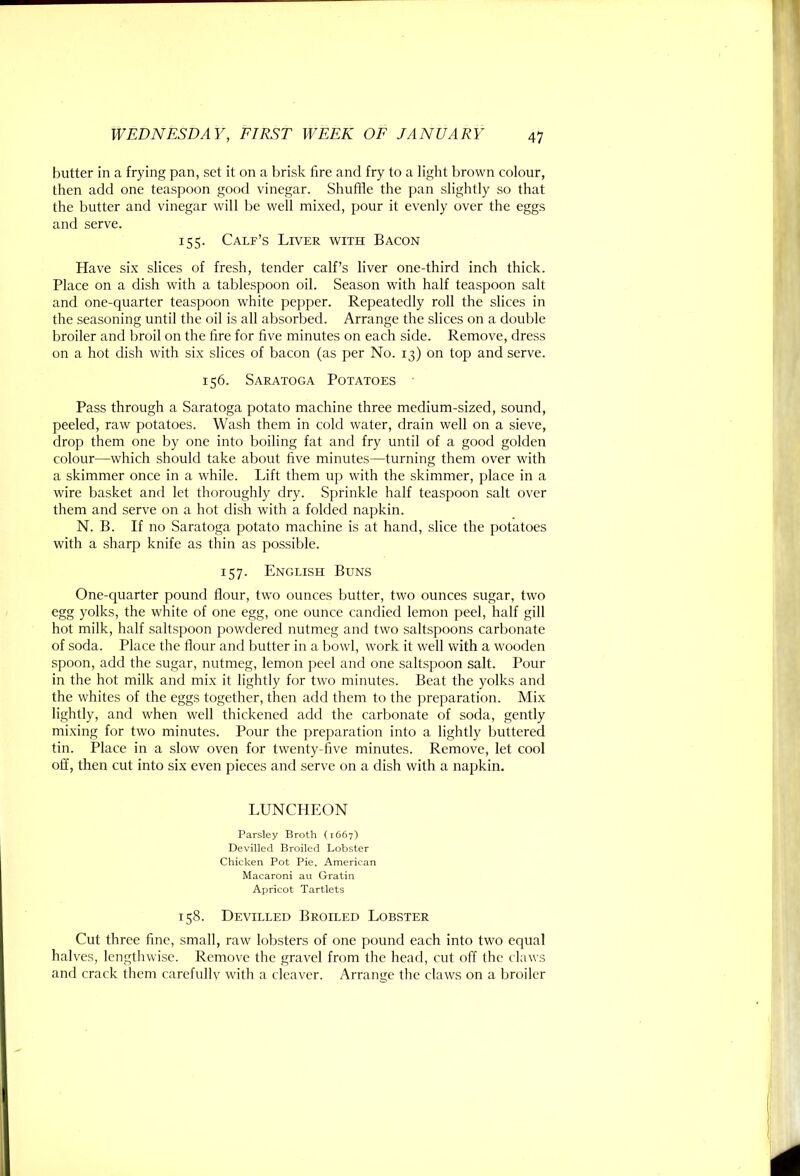 WEDNESDAY, FIRST WEEK OF JANUARY 47

butter in a frying pan, set it on a brisk fire and fry to a light brown colour, then add one teaspoon good vinegar. Shuffle the pan slightly so that the butter and vinegar will be well mixed, pour it evenly over the eggs and serve.

155. Calf's Liver with Bacon

Have six slices of fresh, tender calf's liver one-third inch thick. Place on a dish with a tablespoon oil. Season with half teaspoon salt and one-quarter teaspoon white pepper. Repeatedly roll the slices in the seasoning until the oil is all absorbed. Arrange the slices on a double broiler and broil on the fire for five minutes on each side. Remove, dress on a hot dish with six slices of bacon (as per No. 13) on top and serve.

156. Saratoga Potatoes

Pass through a Saratoga potato machine three medium-sized, sound, peeled, raw potatoes. Wash them in cold water, drain well on a sieve, drop them one by one into boiling fat and fry until of a good golden colour—which should take about five minutes—turning them over with a skimmer once in a while. Lift them up with the skimmer, place in a wire basket and let thoroughly dry. Sprinkle half teaspoon salt over them and serve on a hot dish with a folded napkin.

N. B. If no Saratoga potato machine is at hand, slice the potatoes with a sharp knife as thin as possible.

157. English Buns

One-quarter pound flour, two ounces butter, two ounces sugar, two egg yolks, the white of one egg, one ounce candied lemon peel, half gill hot milk, half saltspoon powdered nutmeg and two saltspoons carbonate of soda. Place the flour and butter in a bowl, work it well with a wooden spoon, add the sugar, nutmeg, lemon peel and one saltspoon salt. Pour in the hot milk and mix it lightly for two minutes. Beat the yolks and the whites of the eggs together, then add them to the preparation. Mix lightly, and when well thickened add the carbonate of soda, gently mixing for two minutes. Pour the preparation into a lightly buttered tin. Place in a slow oven for twenty-five minutes. Remove, let cool off, then cut into six even pieces and serve on a dish with a napkin.

LUNCHEON

Parsley Broth (1667)
Devilled Broiled Lobster
Chicken Pot Pie, American
Macaroni au Gratin
Apricot Tartlets

158. Devilled Broiled Lobster

Cut three fine, small, raw lobsters of one pound each into two equal halves, lengthwise. Remove the gravel from the head, cut off the claws and crack them carefully with a cleaver. Arrange the claws on a broiler